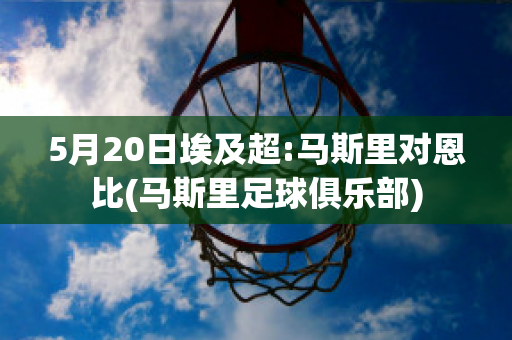 5月20日埃及超:马斯里对恩比(马斯里足球俱乐部)